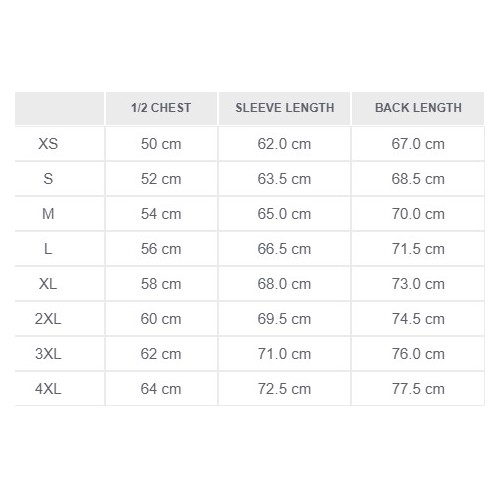 | | 1/2 CHEST | SLEEVE LENGTH | BACK LENGTH |
|---|---|---|---|
| XS | 50 cm | 62.0 cm | 67.0 cm |
| S | 52 cm | 63.5 cm | 68.5 cm |
| M | 54 cm | 65.0 cm | 70.0 cm |
| L | 56 cm | 66.5 cm | 71.5 cm |
| XL | 58 cm | 68.0 cm | 73.0 cm |
| 2XL | 60 cm | 69.5 cm | 74.5 cm |
| 3XL | 62 cm | 71.0 cm | 76.0 cm |
| 4XL | 64 cm | 72.5 cm | 77.5 cm |